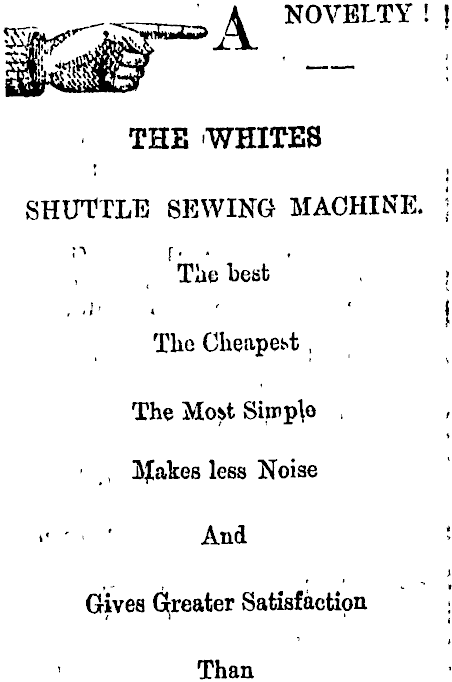 A NOVELTY !

THE WHITES

SHUTTLE SEWING MACHINE.

The best

The Cheapest

The Most Simple

Makes less Noise

And

Gives Greater Satisfaction

Than